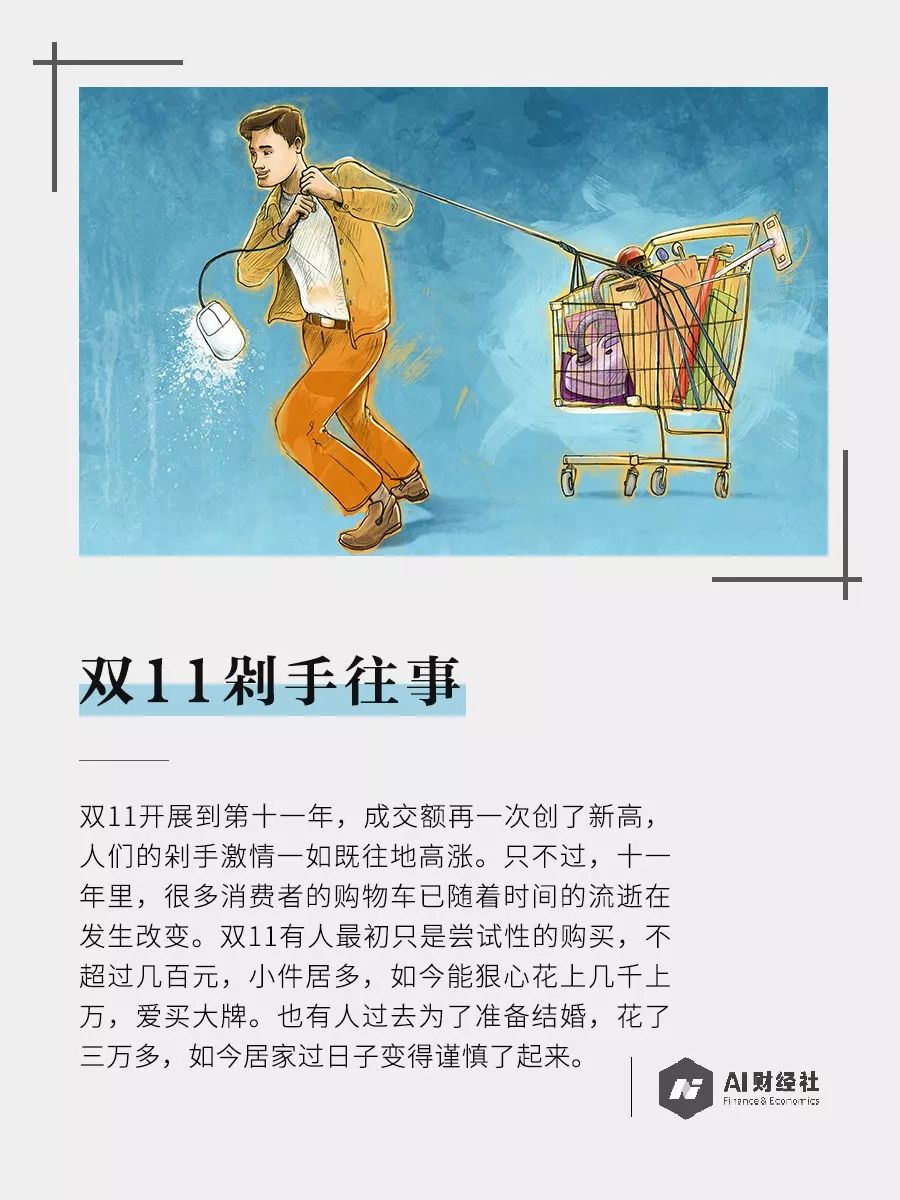 双11剁手往事

双11开展到第十一年，成交额再一次创了新高，人们的剁手激情一如既往地高涨。只不过，十一年里，很多消费者的购物车已随着时间的流逝在发生改变。双11有人最初只是尝试性的购买，不超过几百元，小件居多，如今能狠心花上几千上万，爱买大牌。也有人过去为了准备结婚，花了三万多，如今居家过日子变得谨慎了起来。

AI财经社
Finance & Economics